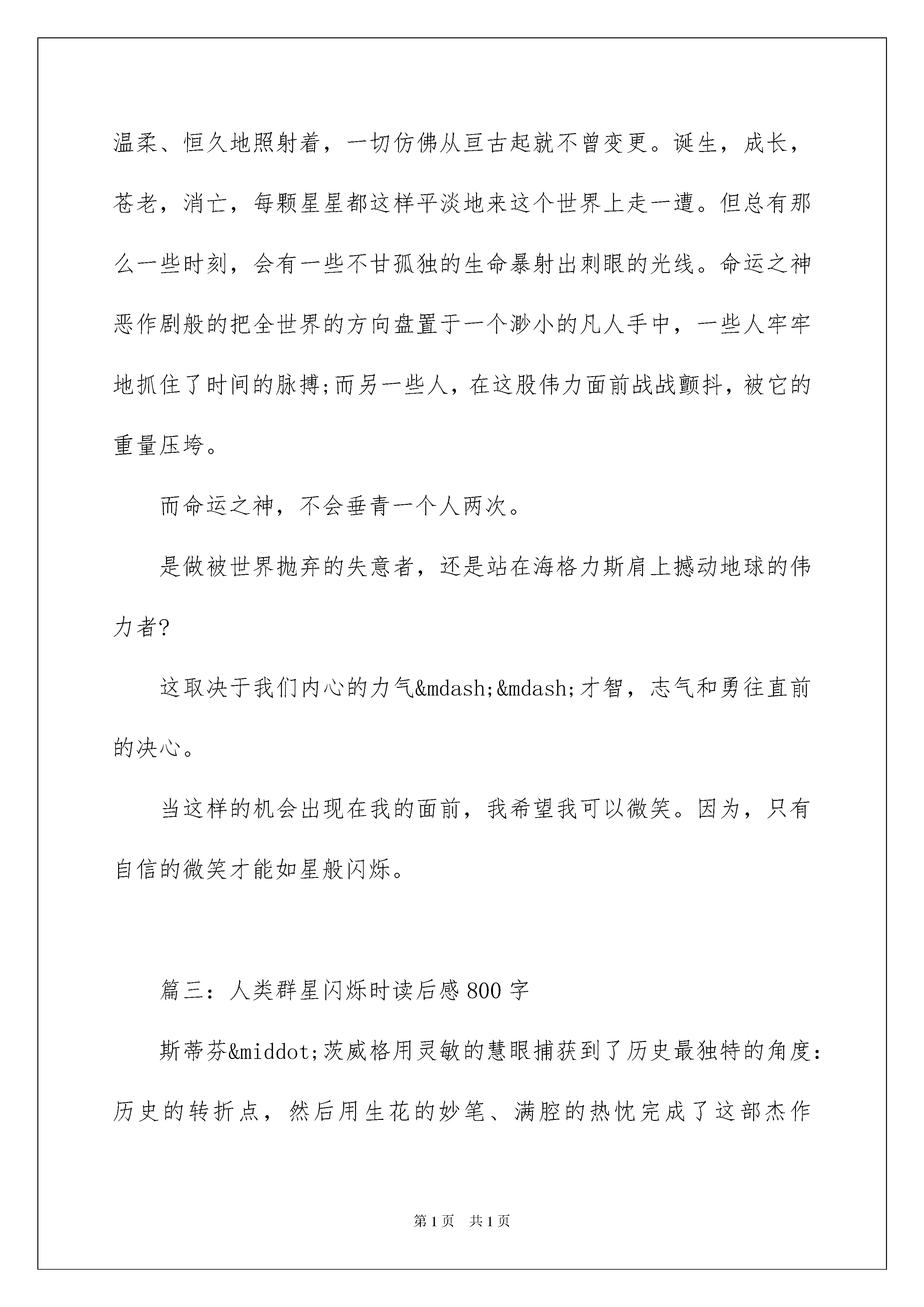 温柔、恒久地照射着，一切仿佛从亘古起就不曾变更。诞生，成长，苍老，消亡，每颗星星都这样平淡地来这个世界上走一遭。但总有那么一些时刻，会有一些不甘孤独的生命暴射出刺眼的光线。命运之神恶作剧般的把全世界的方向盘置于一个渺小的凡人手中，一些人牢牢地抓住了时间的脉搏;而另一些人，在这股伟力面前战战颤抖，被它的重量压垮。

而命运之神，不会垂青一个人两次。

是做被世界抛弃的失意者，还是站在海格力斯肩上撼动地球的伟力者?

这取决于我们内心的力气&mdash;&mdash;才智，志气和勇往直前的决心。

当这样的机会出现在我的面前，我希望我可以微笑。因为，只有自信的微笑才能如星般闪烁。

篇三：人类群星闪烁时读后感800字

斯蒂芬&middot;茨威格用灵敏的慧眼捕获到了历史最独特的角度：历史的转折点，然后用生花的妙笔、满腔的热忱完成了这部杰作

第1页 共1页